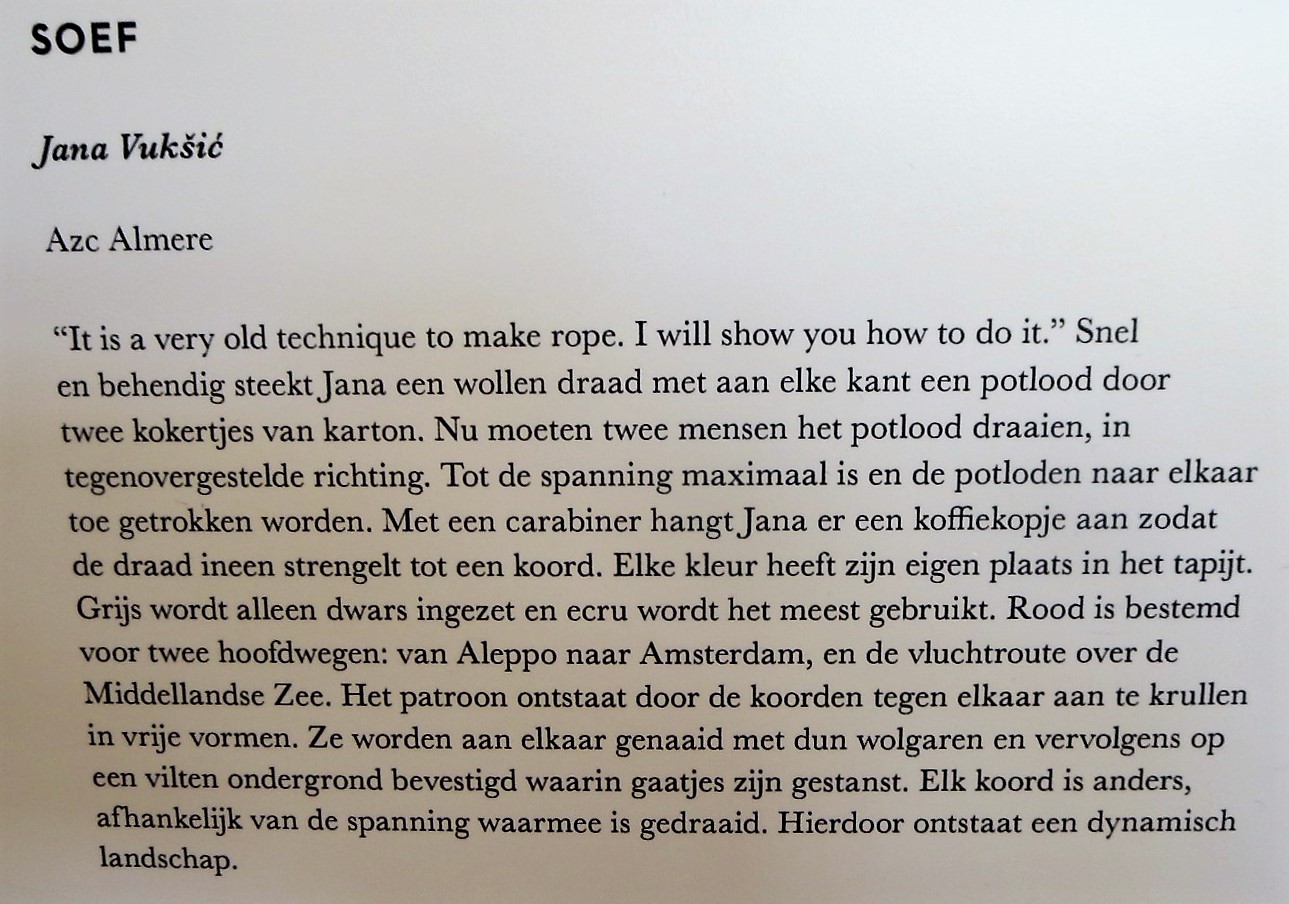 SOEF

Jana Vukšić

Azc Almere

“It is a very old technique to make rope. I will show you how to do it.” Snel en behendig steekt Jana een wollen draad met aan elke kant een potlood door twee kokertjes van karton. Nu moeten twee mensen het potlood draaien, in tegenovergestelde richting. Tot de spanning maximaal is en de potloden naar elkaar toe getrokken worden. Met een carabiner hangt Jana er een koffiekopje aan zodat de draad ineen strengelt tot een koord. Elke kleur heeft zijn eigen plaats in het tapijt. Grijs wordt alleen dwars ingezet en ecru wordt het meest gebruikt. Rood is bestemd voor twee hoofdwegen: van Aleppo naar Amsterdam, en de vluchtroute over de Middellandse Zee. Het patroon ontstaat door de koorden tegen elkaar aan te krullen in vrije vormen. Ze worden aan elkaar genaaid met dun wolgaren en vervolgens op een vilten ondergrond bevestigd waarin gaatjes zijn gestanst. Elk koord is anders, afhankelijk van de spanning waarmee is gedraaid. Hierdoor ontstaat een dynamisch landschap.